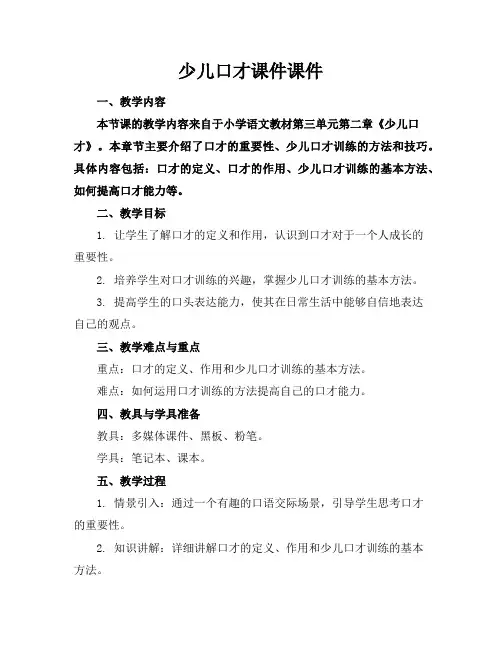 少儿口才课件课件

一、教学内容

本节课的教学内容来自于小学语文教材第三单元第二章《少儿口才》。本章节主要介绍了口才的重要性、少儿口才训练的方法和技巧。具体内容包括：口才的定义、口才的作用、少儿口才训练的基本方法、如何提高口才能力等。

二、教学目标

1. 让学生了解口才的定义和作用，认识到口才对于一个人成长的重要性。

2. 培养学生对口才训练的兴趣，掌握少儿口才训练的基本方法。

3. 提高学生的口头表达能力，使其在日常生活中能够自信地表达自己的观点。

三、教学难点与重点

重点：口才的定义、作用和少儿口才训练的基本方法。

难点：如何运用口才训练的方法提高自己的口才能力。

四、教具与学具准备

教具：多媒体课件、黑板、粉笔。

学具：笔记本、课本。

五、教学过程

1. 情景引入：通过一个有趣的口语交际场景，引导学生思考口才的重要性。

2. 知识讲解：详细讲解口才的定义、作用和少儿口才训练的基本方法。